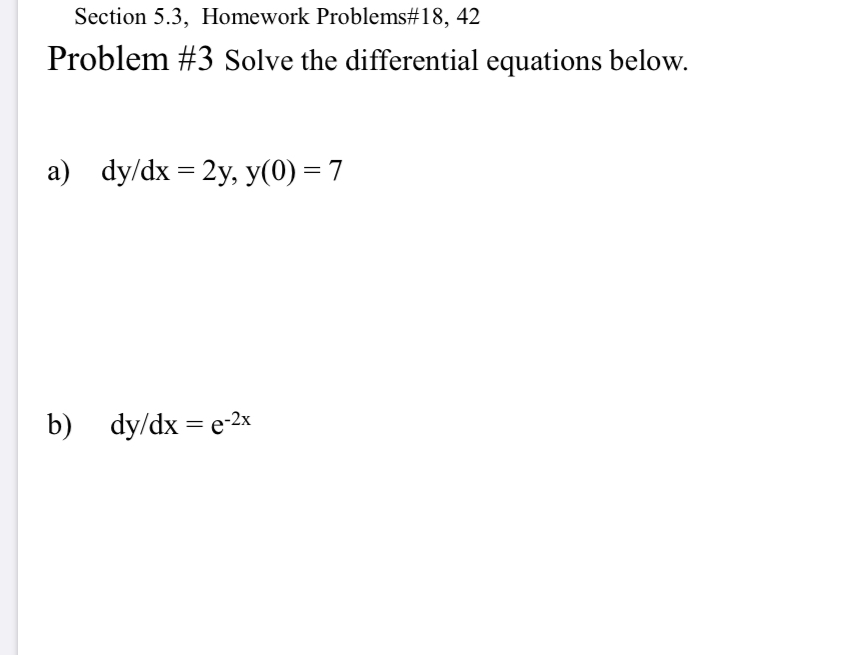 Section 5.3, Homework Problems#18, 42

Problem #3 Solve the differential equations below.

a) $dy/dx = 2y$, $y(0) = 7$

b) $dy/dx = e^{-2x}$